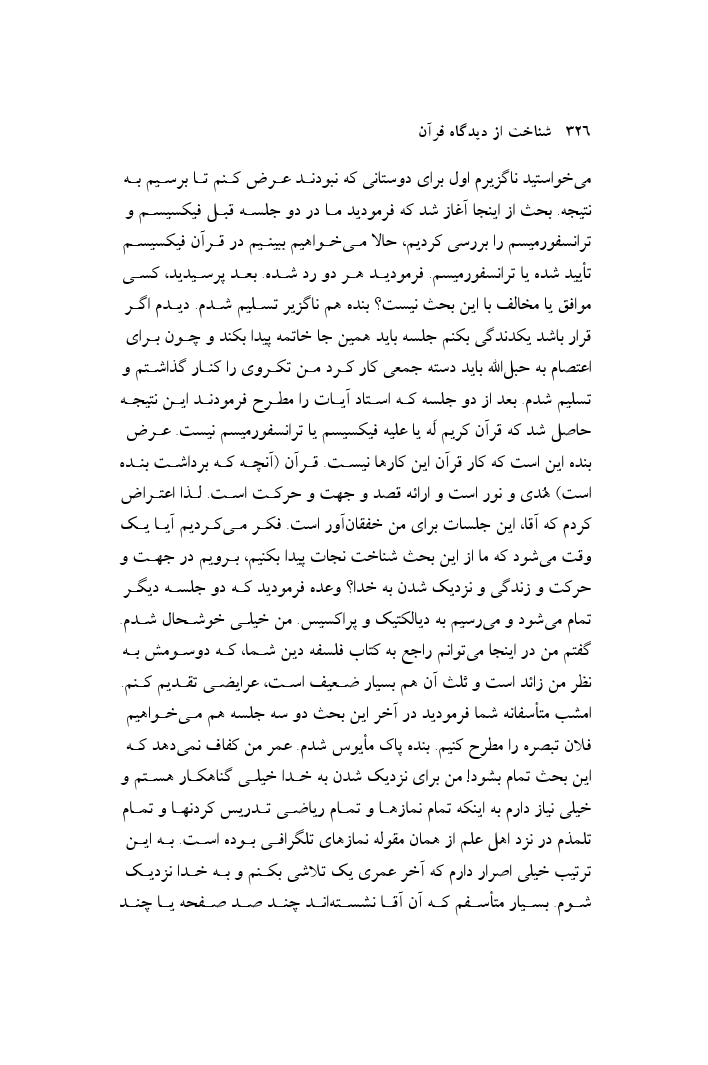 ۳۲۶ شناخت از دیدگاه قرآن

می‌خواستید ناگزیرم اول برای دوستانی که نبودند عرض کنم تا برسیم به نتیجه. بحث از اینجا آغاز شد که فرمودید ما در دو جلسه قبل فیکسیسم و ترانسفورمیسم را بررسی کردیم، حالا می‌خواهیم ببینیم در قرآن فیکسیسم تأیید شده یا ترانسفورمیسم. فرمودید هر دو رد شده. بعد پرسیدید، کسی موافق یا مخالف با این بحث نیست؟ بنده هم ناگزیر تسلیم شدم. دیدم اگر قرار باشد یکدندگی بکنم جلسه باید همین جا خاتمه پیدا بکند و چون برای اعتصام به حبل‌الله باید دسته جمعی کار کرد من تکروی را کنار گذاشتم و تسلیم شدم. بعد از دو جلسه که استاد آیات را مطرح فرمودند این نتیجه حاصل شد که قرآن کریم لَه یا علیه فیکسیسم یا ترانسفورمیسم نیست. عرض بنده این است که کار قرآن این کارها نیست. قرآن (آنچه که برداشت بنده است) هُدی و نور است و ارائه قصد و جهت و حرکت است. لذا اعتراض کردم که آقا، این جلسات برای من خفقان‌آور است. فکر می‌کردیم آیا یک وقت می‌شود که ما از این بحث شناخت نجات پیدا بکنیم، برویم در جهت و حرکت و زندگی و نزدیک شدن به خدا؟ وعده فرمودید که دو جلسه دیگر تمام می‌شود و می‌رسیم به دیالکتیک و پراکسیس. من خیلی خوشحال شدم. گفتم من در اینجا می‌توانم راجع به کتاب فلسفه دین شما، که دوسومش به نظر من زائد است و ثلث آن هم بسیار ضعیف است، عرایضی تقدیم کنم. امشب متأسفانه شما فرمودید در آخر این بحث دو سه جلسه هم می‌خواهیم فلان تبصره را مطرح کنیم. بنده پاک مأیوس شدم. عمر من کفاف نمی‌دهد که این بحث تمام بشود! من برای نزدیک شدن به خدا خیلی گناهکار هستم و خیلی نیاز دارم به اینکه تمام نمازها و تمام ریاضی تدریس کردنها و تمام تلمذم در نزد اهل علم از همان مقوله نمازهای تلگرافی بوده است. به این ترتیب خیلی اصرار دارم که آخر عمری یک تلاشی بکنم و به خدا نزدیک شوم. بسیار متأسفم که آن آقا نشسته‌اند چند صد صفحه یا چند